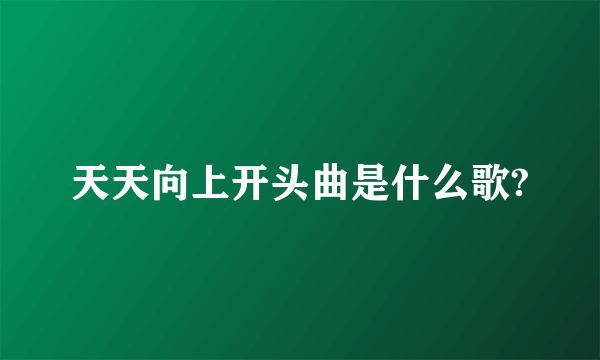 天天向上开头曲是什么歌?